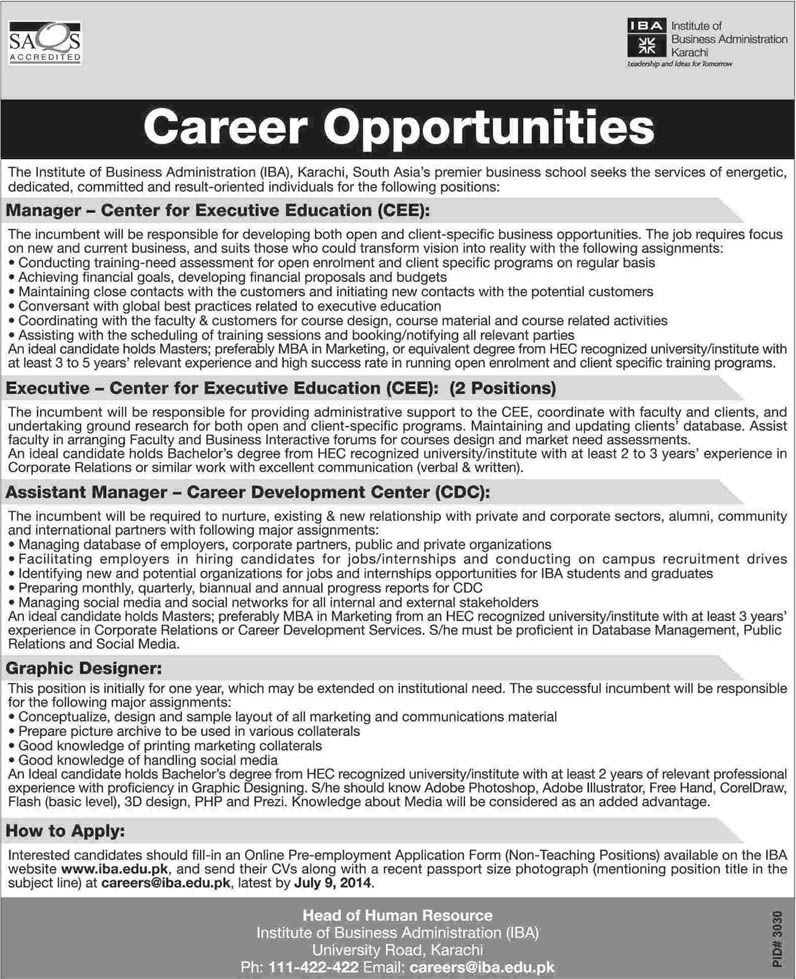 SAQS ACCREDITED

IBA Institute of Business Administration Karachi
Leadership and Ideas for Tomorrow

Career Opportunities

The Institute of Business Administration (IBA), Karachi, South Asia's premier business school seeks the services of energetic, dedicated, committed and result-oriented individuals for the following positions:

Manager – Center for Executive Education (CEE):

The incumbent will be responsible for developing both open and client-specific business opportunities. The job requires focus on new and current business, and suits those who could transform vision into reality with the following assignments:
• Conducting training-need assessment for open enrolment and client specific programs on regular basis
• Achieving financial goals, developing financial proposals and budgets
• Maintaining close contacts with the customers and initiating new contacts with the potential customers
• Conversant with global best practices related to executive education
• Coordinating with the faculty & customers for course design, course material and course related activities
• Assisting with the scheduling of training sessions and booking/notifying all relevant parties
An ideal candidate holds Masters; preferably MBA in Marketing, or equivalent degree from HEC recognized university/institute with at least 3 to 5 years' relevant experience and high success rate in running open enrolment and client specific training programs.

Executive – Center for Executive Education (CEE): (2 Positions)

The incumbent will be responsible for providing administrative support to the CEE, coordinate with faculty and clients, and undertaking ground research for both open and client-specific programs. Maintaining and updating clients' database. Assist faculty in arranging Faculty and Business Interactive forums for courses design and market need assessments.
An ideal candidate holds Bachelor's degree from HEC recognized university/institute with at least 2 to 3 years' experience in Corporate Relations or similar work with excellent communication (verbal & written).

Assistant Manager – Career Development Center (CDC):

The incumbent will be required to nurture, existing & new relationship with private and corporate sectors, alumni, community and international partners with following major assignments:
• Managing database of employers, corporate partners, public and private organizations
• Facilitating employers in hiring candidates for jobs/internships and conducting on campus recruitment drives
• Identifying new and potential organizations for jobs and internships opportunities for IBA students and graduates
• Preparing monthly, quarterly, biannual and annual progress reports for CDC
• Managing social media and social networks for all internal and external stakeholders
An ideal candidate holds Masters; preferably MBA in Marketing from an HEC recognized university/institute with at least 3 years' experience in Corporate Relations or Career Development Services. S/he must be proficient in Database Management, Public Relations and Social Media.

Graphic Designer:

This position is initially for one year, which may be extended on institutional need. The successful incumbent will be responsible for the following major assignments:
• Conceptualize, design and sample layout of all marketing and communications material
• Prepare picture archive to be used in various collaterals
• Good knowledge of printing marketing collaterals
• Good knowledge of handling social media
An Ideal candidate holds Bachelor's degree from HEC recognized university/institute with at least 2 years of relevant professional experience with proficiency in Graphic Designing. S/he should know Adobe Photoshop, Adobe Illustrator, Free Hand, CorelDraw, Flash (basic level), 3D design, PHP and Prezi. Knowledge about Media will be considered as an added advantage.

How to Apply:

Interested candidates should fill-in an Online Pre-employment Application Form (Non-Teaching Positions) available on the IBA website www.iba.edu.pk, and send their CVs along with a recent passport size photograph (mentioning position title in the subject line) at careers@iba.edu.pk, latest by July 9, 2014.

Head of Human Resource
Institute of Business Administration (IBA)
University Road, Karachi
Ph: 111-422-422 Email: careers@iba.edu.pk

PID# 3030